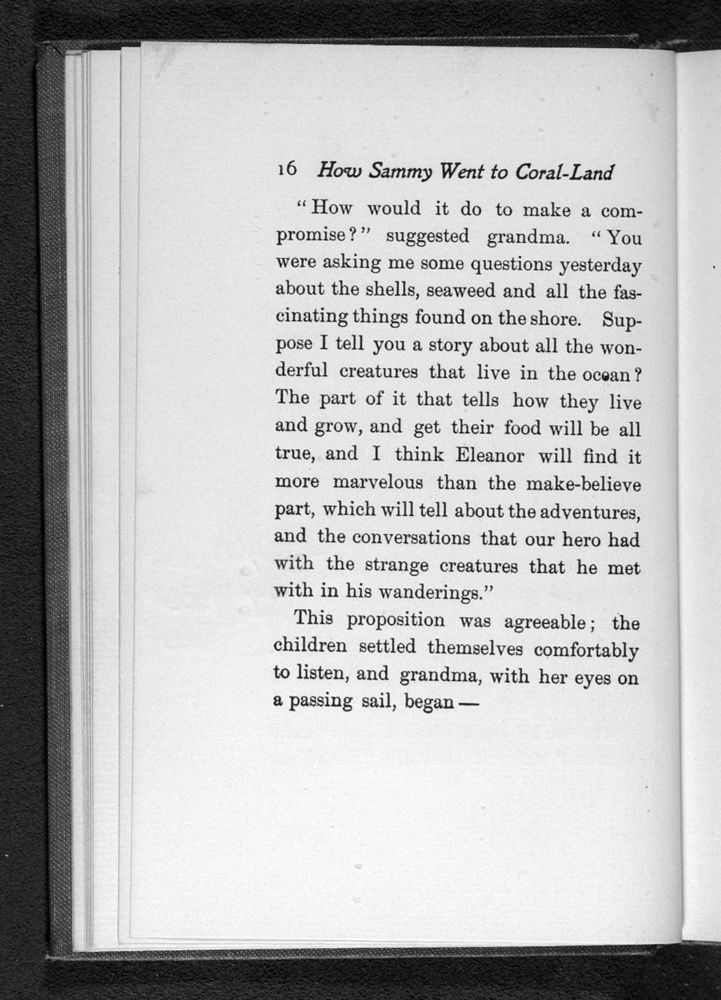 16 How Sammy Went to Coral-Land

"How would it do to make a compromise?" suggested grandma. "You were asking me some questions yesterday about the shells, seaweed and all the fascinating things found on the shore. Suppose I tell you a story about all the wonderful creatures that live in the ocean? The part of it that tells how they live and grow, and get their food will be all true, and I think Eleanor will find it more marvelous than the make-believe part, which will tell about the adventures, and the conversations that our hero had with the strange creatures that he met with in his wanderings."

This proposition was agreeable; the children settled themselves comfortably to listen, and grandma, with her eyes on a passing sail, began —